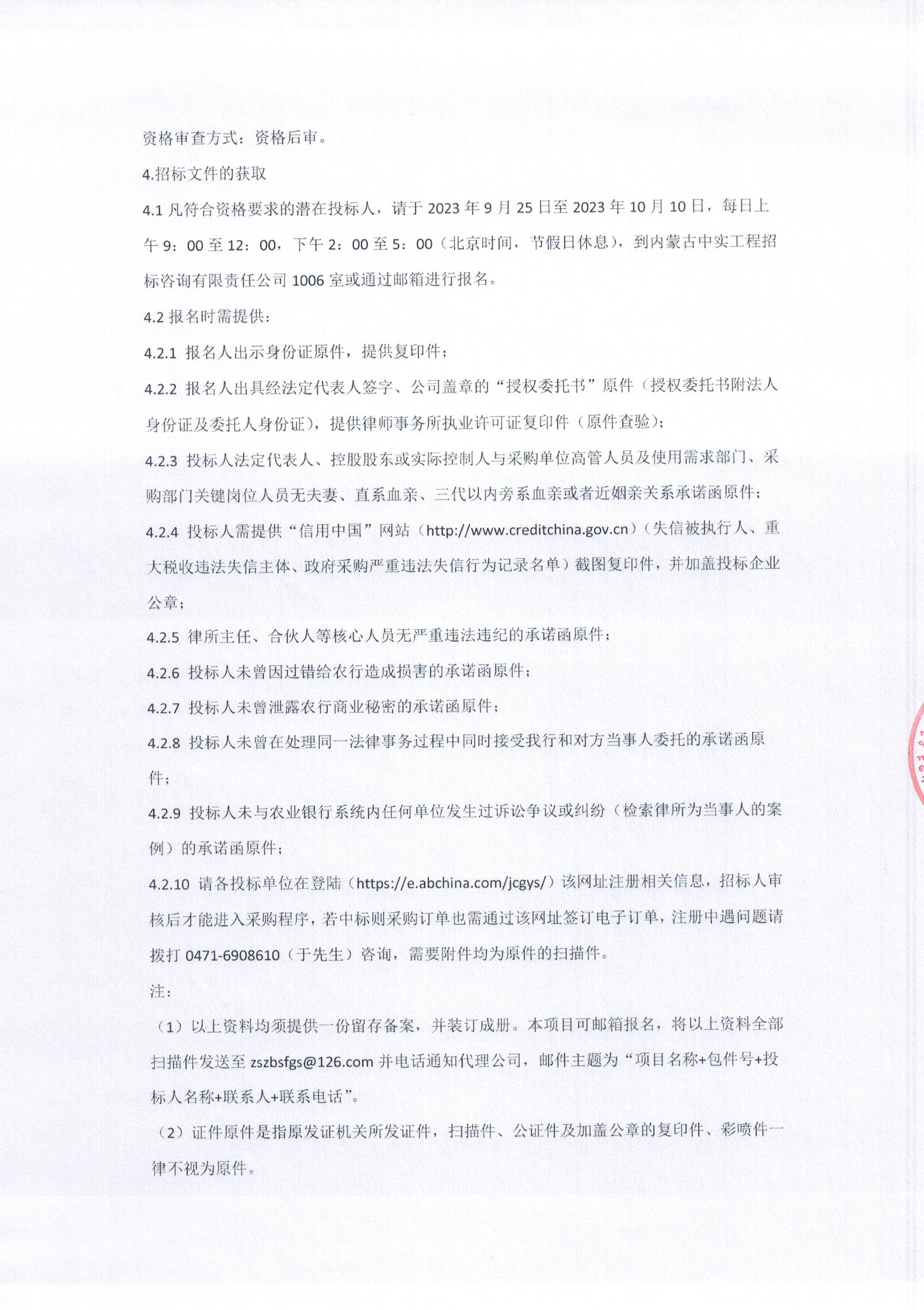 资格审查方式：资格后审。

4.招标文件的获取

4.1 凡符合资格要求的潜在投标人，请于 2023 年 9 月 25 日至 2023 年 10 月 10 日，每日上午 9：00 至 12：00，下午 2：00 至 5：00（北京时间，节假日休息），到内蒙古中实工程招标咨询有限责任公司 1006 室或通过邮箱进行报名。

4.2 报名时需提供：

4.2.1 报名人出示身份证原件，提供复印件；

4.2.2 报名人出具经法定代表人签字、公司盖章的“授权委托书”原件（授权委托书附法人身份证及委托人身份证），提供律师事务所执业许可证复印件（原件查验）；

4.2.3 投标人法定代表人、控股股东或实际控制人与采购单位高管人员及使用需求部门、采购部门关键岗位人员无夫妻、直系血亲、三代以内旁系血亲或者近姻亲关系承诺函原件；

4.2.4 投标人需提供“信用中国”网站（http://www.creditchina.gov.cn）（失信被执行人、重大税收违法失信主体、政府采购严重违法失信行为记录名单）截图复印件，并加盖投标企业公章；

4.2.5 律所主任、合伙人等核心人员无严重违法违纪的承诺函原件；

4.2.6 投标人未曾因过错给农行造成损害的承诺函原件；

4.2.7 投标人未曾泄露农行商业秘密的承诺函原件；

4.2.8 投标人未曾在处理同一法律事务过程中同时接受我行和对方当事人委托的承诺函原件；

4.2.9 投标人未与农业银行系统内任何单位发生过诉讼争议或纠纷（检索律所为当事人的案例）的承诺函原件；

4.2.10 请各投标单位在登陆（https://e.abchina.com/jcgys/）该网址注册相关信息，招标人审核后才能进入采购程序，若中标则采购订单也需通过该网址签订电子订单，注册中遇问题请拨打 0471-6908610（于先生）咨询，需要附件均为原件的扫描件。

注：

（1）以上资料均须提供一份留存备案，并装订成册。本项目可邮箱报名，将以上资料全部扫描件发送至 zszbsfgs@126.com 并电话通知代理公司，邮件主题为“项目名称+包件号+投标人名称+联系人+联系电话”。

（2）证件原件是指原发证机关所发证件，扫描件、公证件及加盖公章的复印件、彩喷件一律不视为原件。